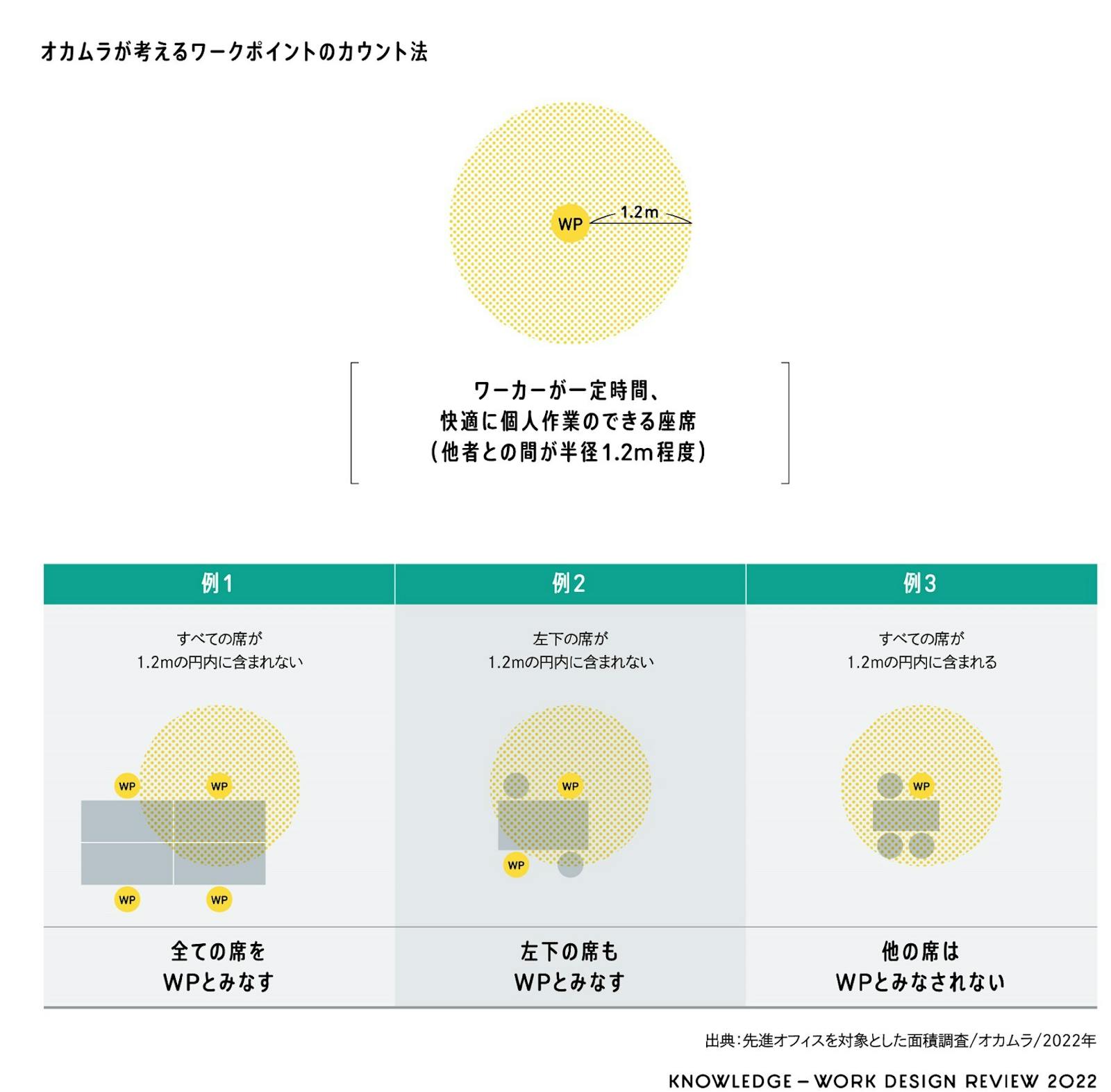 オカムラが考えるワークポイントのカウント法

WP

1.2m

ワーカーが一定時間、
快適に個人作業のできる座席
（他者との間が半径1.2m程度）

| 例1 | 例2 | 例3 |
|---|---|---|
| すべての席が 1.2mの円内に含まれない | 左下の席が 1.2mの円内に含まれない | すべての席が 1.2mの円内に含まれる |
| WP WP WP WP | WP WP | WP |
| 全ての席を WPとみなす | 左下の席も WPとみなす | 他の席は WPとみなされない |

出典：先進オフィスを対象とした面積調査/オカムラ/2022年

KNOWLEDGE – WORK DESIGN REVIEW 2022